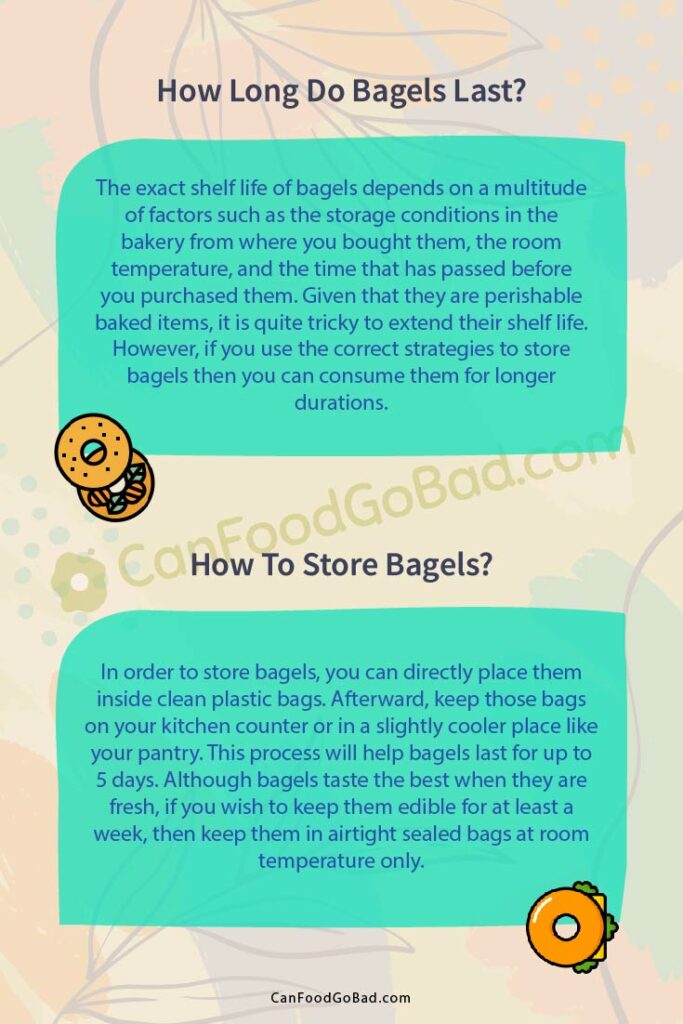 How Long Do Bagels Last?

The exact shelf life of bagels depends on a multitude of factors such as the storage conditions in the bakery from where you bought them, the room temperature, and the time that has passed before you purchased them. Given that they are perishable baked items, it is quite tricky to extend their shelf life. However, if you use the correct strategies to store bagels then you can consume them for longer durations.

CanFoodGoBad.com

How To Store Bagels?

In order to store bagels, you can directly place them inside clean plastic bags. Afterward, keep those bags on your kitchen counter or in a slightly cooler place like your pantry. This process will help bagels last for up to 5 days. Although bagels taste the best when they are fresh, if you wish to keep them edible for at least a week, then keep them in airtight sealed bags at room temperature only.

CanFoodGoBad.com